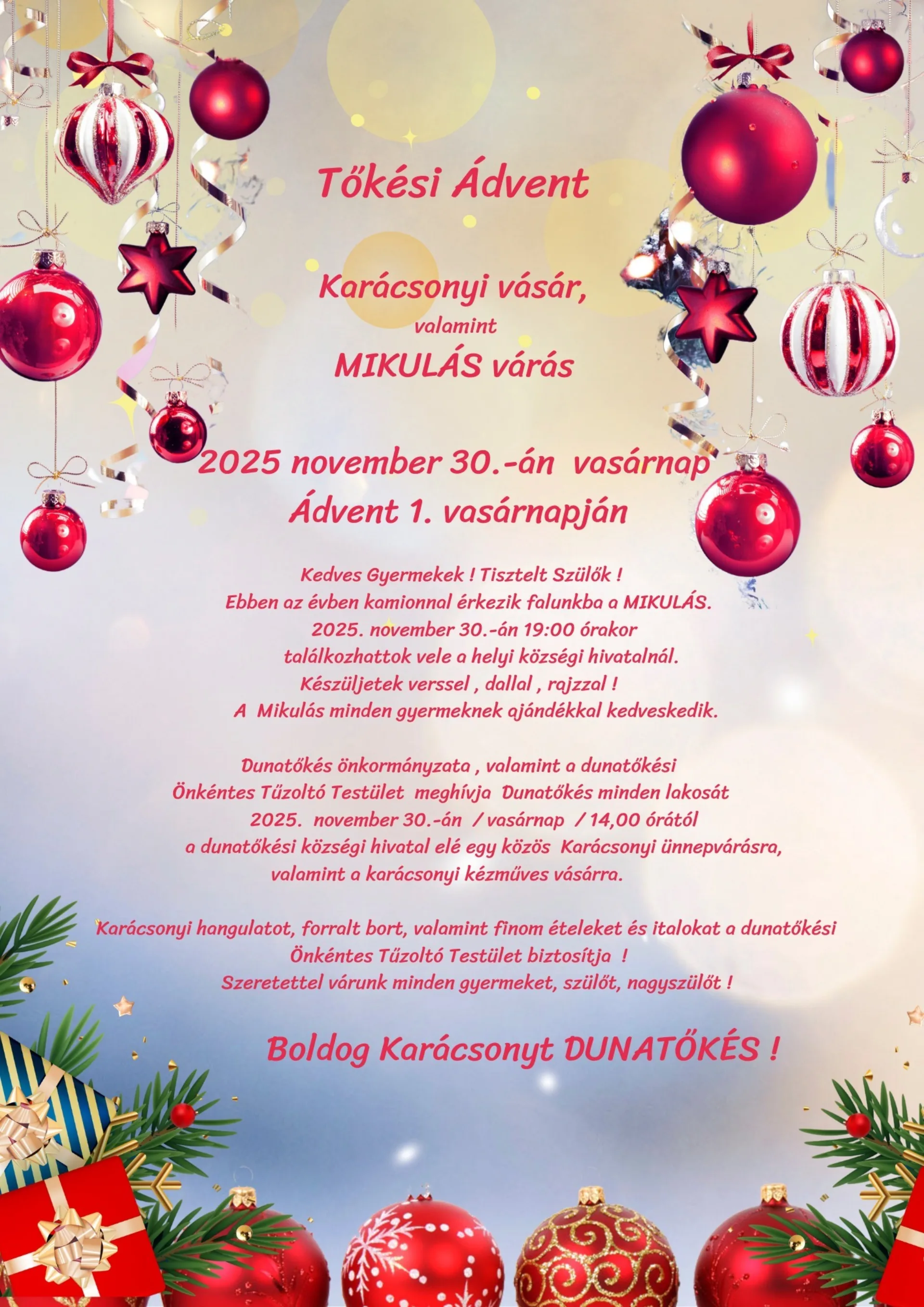 Tőkési Ádvent

Karácsonyi vásár,
valamint
MIKULÁS várás

2025 november 30.-án vasárnap
Ádvent 1. vasárnapján

Kedves Gyermekek ! Tisztelt Szülők !
Ebben az évben kamionnal érkezik falunkba a MIKULÁS.
2025. november 30.-án 19:00 órakor
találkozhattok vele a helyi községi hivatalnál.
Készüljetek verssel , dallal , rajzzal !
A Mikulás minden gyermeknek ajándékkal kedveskedik.

Dunatőkés önkormányzata , valamint a dunatőkési
Önkéntes Tűzoltó Testület meghívja Dunatőkés minden lakosát
2025. november 30.-án / vasárnap / 14,00 órától
a dunatőkési községi hivatal elé egy közös Karácsonyi ünnepvárásra,
valamint a karácsonyi kézműves vásárra.

Karácsonyi hangulatot, forralt bort, valamint finom ételeket és italokat a dunatőkési
Önkéntes Tűzoltó Testület biztosítja !
Szeretettel várunk minden gyermeket, szülőt, nagyszülőt !

Boldog Karácsonyt DUNATŐKÉS !